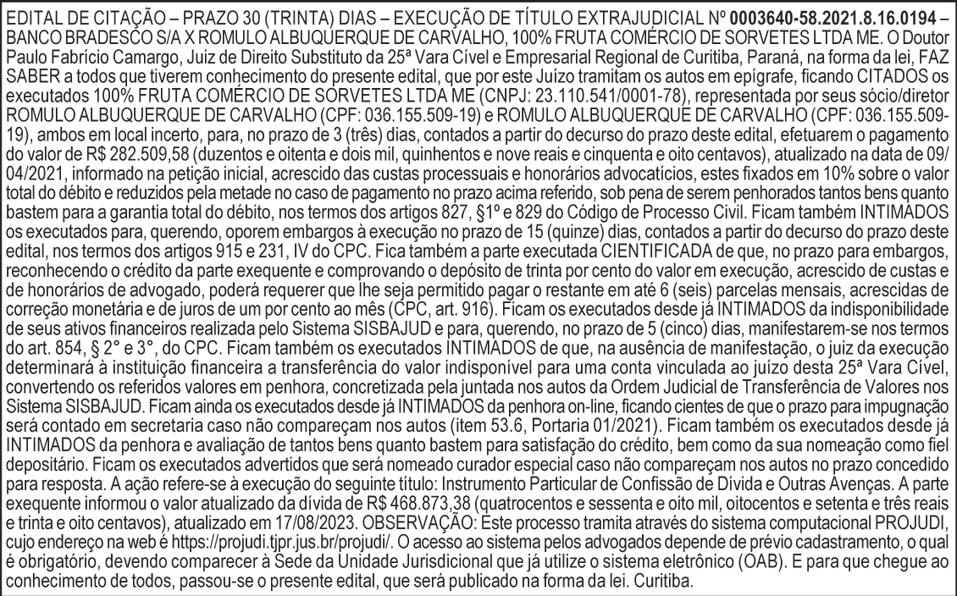 EDITAL DE CITAÇÃO – PRAZO 30 (TRINTA) DIAS – EXECUÇÃO DE TÍTULO EXTRAJUDICIAL Nº 0003640-58.2021.8.16.0194 – BANCO BRADESCO S/A X ROMULO ALBUQUERQUE DE CARVALHO, 100% FRUTA COMÉRCIO DE SORVETES LTDA ME. O Doutor Paulo Fabrício Camargo, Juiz de Direito Substituto da 25ª Vara Cível e Empresarial Regional de Curitiba, Paraná, na forma da lei, FAZ SABER a todos que tiverem conhecimento do presente edital, que por este Juízo tramitam os autos em epígrafe, ficando CITADOS os executados 100% FRUTA COMÉRCIO DE SORVETES LTDA ME (CNPJ: 23.110.541/0001-78), representada por seus sócio/diretor ROMULO ALBUQUERQUE DE CARVALHO (CPF: 036.155.509-19) e ROMULO ALBUQUERQUE DE CARVALHO (CPF: 036.155.509-19), ambos em local incerto, para, no prazo de 3 (três) dias, contados a partir do decurso do prazo deste edital, efetuarem o pagamento do valor de R$ 282.509,58 (duzentos e oitenta e dois mil, quinhentos e nove reais e cinquenta e oito centavos), atualizado na data de 09/04/2021, informado na petição inicial, acrescido das custas processuais e honorários advocatícios, estes fixados em 10% sobre o valor total do débito e reduzidos pela metade no caso de pagamento no prazo acima referido, sob pena de serem penhorados tantos bens quanto bastem para a garantia total do débito, nos termos dos artigos 827, §1º e 829 do Código de Processo Civil. Ficam também INTIMADOS os executados para, querendo, oporem embargos à execução no prazo de 15 (quinze) dias, contados a partir do decurso do prazo deste edital, nos termos dos artigos 915 e 231, IV do CPC. Fica também a parte executada CIENTIFICADA de que, no prazo para embargos, reconhecendo o crédito da parte exequente e comprovando o depósito de trinta por cento do valor em execução, acrescido de custas e de honorários de advogado, poderá requerer que lhe seja permitido pagar o restante em até 6 (seis) parcelas mensais, acrescidas de correção monetária e de juros de um por cento ao mês (CPC, art. 916). Ficam os executados desde já INTIMADOS da indisponibilidade de seus ativos financeiros realizada pelo Sistema SISBAJUD e para, querendo, no prazo de 5 (cinco) dias, manifestarem-se nos termos do art. 854, § 2° e 3°, do CPC. Ficam também os executados INTIMADOS de que, na ausência de manifestação, o juiz da execução determinará à instituição financeira a transferência do valor indisponível para uma conta vinculada ao juízo desta 25ª Vara Cível, convertendo os referidos valores em penhora, concretizada pela juntada nos autos da Ordem Judicial de Transferência de Valores nos Sistema SISBAJUD. Ficam ainda os executados desde já INTIMADOS da penhora on-line, ficando cientes de que o prazo para impugnação será contado em secretaria caso não compareçam nos autos (item 53.6, Portaria 01/2021). Ficam também os executados desde já INTIMADOS da penhora e avaliação de tantos bens quanto bastem para satisfação do crédito, bem como da sua nomeação como fiel depositário. Ficam os executados advertidos que será nomeado curador especial caso não compareçam nos autos no prazo concedido para resposta. A ação refere-se à execução do seguinte título: Instrumento Particular de Confissão de Dívida e Outras Avenças. A parte exequente informou o valor atualizado da dívida de R$ 468.873,38 (quatrocentos e sessenta e oito mil, oitocentos e setenta e três reais e trinta e oito centavos), atualizado em 17/08/2023. OBSERVAÇÃO: Este processo tramita através do sistema computacional PROJUDI, cujo endereço na web é https://projudi.tjpr.jus.br/projudi/. O acesso ao sistema pelos advogados depende de prévio cadastramento, o qual é obrigatório, devendo comparecer à Sede da Unidade Jurisdicional que já utilize o sistema eletrônico (OAB). E para que chegue ao conhecimento de todos, passou-se o presente edital, que será publicado na forma da lei. Curitiba.